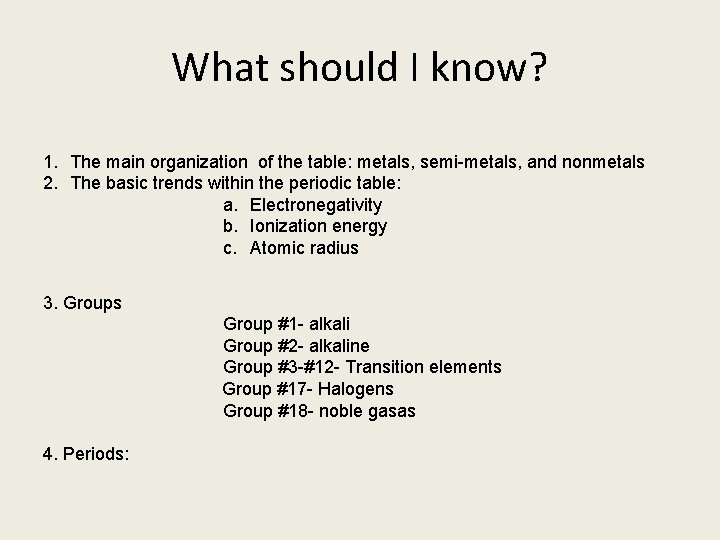 What should I know?

1. The main organization of the table: metals, semi-metals, and nonmetals
2. The basic trends within the periodic table:
a. Electronegativity
b. Ionization energy
c. Atomic radius

3. Groups
Group #1- alkali
Group #2- alkaline
Group #3-#12- Transition elements
Group #17- Halogens
Group #18- noble gasas

4. Periods: